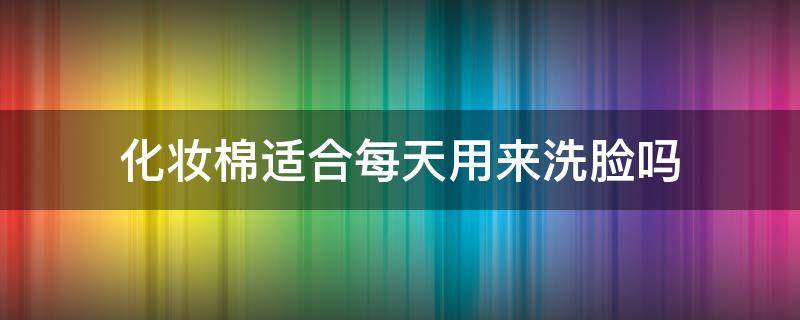 化妆棉适合每天用来洗脸吗